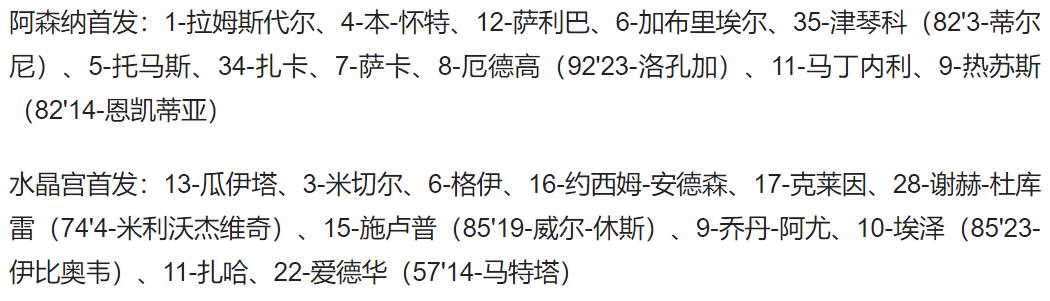 阿森纳首发：1-拉姆斯代尔、4-本-怀特、12-萨利巴、6-加布里埃尔、35-津琴科（82'3-蒂尔尼）、5-托马斯、34-扎卡、7-萨卡、8-厄德高（92'23-洛孔加）、11-马丁内利、9-热苏斯（82'14-恩凯蒂亚）

水晶宫首发：13-瓜伊塔、3-米切尔、6-格伊、16-约西姆-安德森、17-克莱因、28-谢赫-杜库雷（74'4-米利沃杰维奇）、15-施卢普（85'19-威尔-休斯）、9-乔丹-阿尤、10-埃泽（85'23-伊比奥韦）、11-扎哈、22-爱德华（57'14-马特塔）